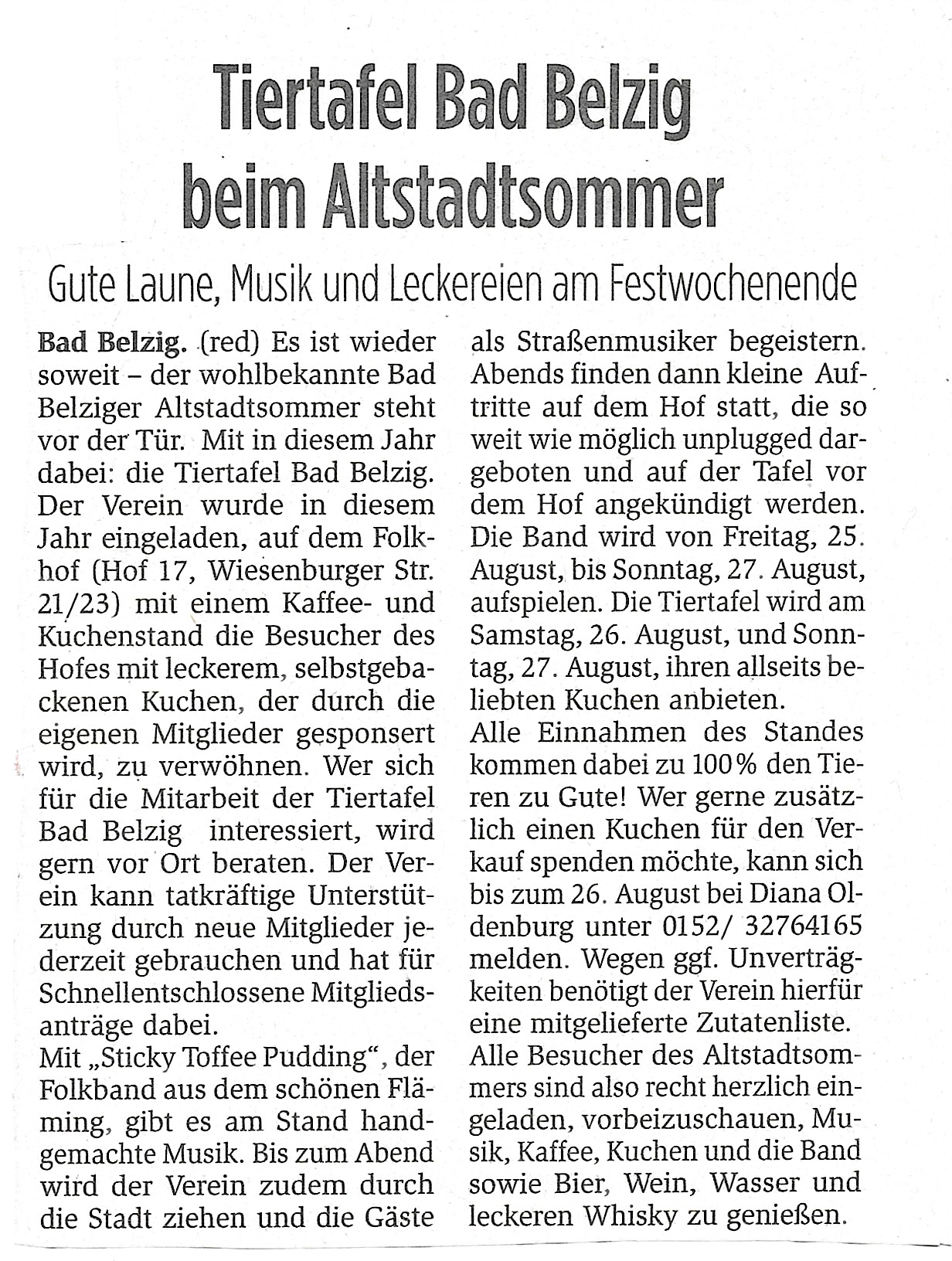 Tiertafel Bad Belzig beim Altstadtsommer

Gute Laune, Musik und Leckereien am Festwochenende

Bad Belzig. (red) Es ist wieder soweit – der wohlbekannte Bad Belziger Altstadtsommer steht vor der Tür. Mit in diesem Jahr dabei: die Tiertafel Bad Belzig. Der Verein wurde in diesem Jahr eingeladen, auf dem Folkhof (Hof 17, Wiesenburger Str. 21/23) mit einem Kaffee- und Kuchenstand die Besucher des Hofes mit leckerem, selbstgebackenen Kuchen, der durch die eigenen Mitglieder gesponsert wird, zu verwöhnen. Wer sich für die Mitarbeit der Tiertafel Bad Belzig interessiert, wird gern vor Ort beraten. Der Verein kann tatkräftige Unterstützung durch neue Mitglieder jederzeit gebrauchen und hat für Schnellentschlossene Mitgliedsanträge dabei.
Mit „Sticky Toffee Pudding“, der Folkband aus dem schönen Fläming, gibt es am Stand handgemachte Musik. Bis zum Abend wird der Verein zudem durch die Stadt ziehen und die Gäste als Straßenmusiker begeistern. Abends finden dann kleine Auftritte auf dem Hof statt, die so weit wie möglich unplugged dargeboten und auf der Tafel vor dem Hof angekündigt werden. Die Band wird von Freitag, 25. August, bis Sonntag, 27. August, aufspielen. Die Tiertafel wird am Samstag, 26. August, und Sonntag, 27. August, ihren allseits beliebten Kuchen anbieten.
Alle Einnahmen des Standes kommen dabei zu 100% den Tieren zu Gute! Wer gerne zusätzlich einen Kuchen für den Verkauf spenden möchte, kann sich bis zum 26. August bei Diana Oldenburg unter 0152/ 32764165 melden. Wegen ggf. Unverträgkeiten benötigt der Verein hierfür eine mitgelieferte Zutatenliste.
Alle Besucher des Altstadtsommers sind also recht herzlich eingeladen, vorbeizuschauen, Musik, Kaffee, Kuchen und die Band sowie Bier, Wein, Wasser und leckeren Whisky zu genießen.